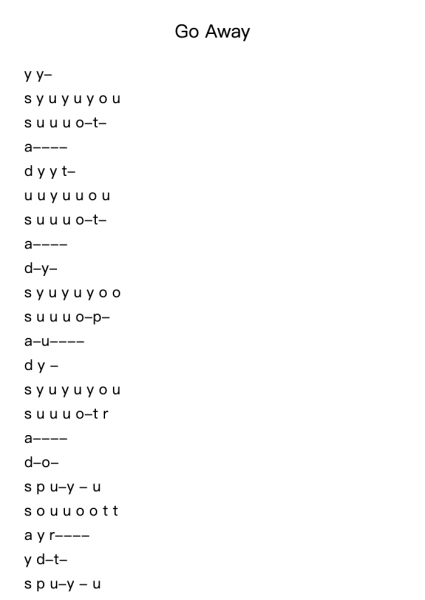 Go Away

y y–
s y u y u y o u
s u u u o–t–
a––––
d y y t–
u u y u u o u
s u u u o–t–
a––––
d–y–
s y u y u y o o
s u u u o–p–
a–u––––
d y –
s y u y u y o u
s u u u o–t r
a––––
d–o–
s p u–y – u
s o u u o o t t
a y r––––
y d–t–
s p u–y – u